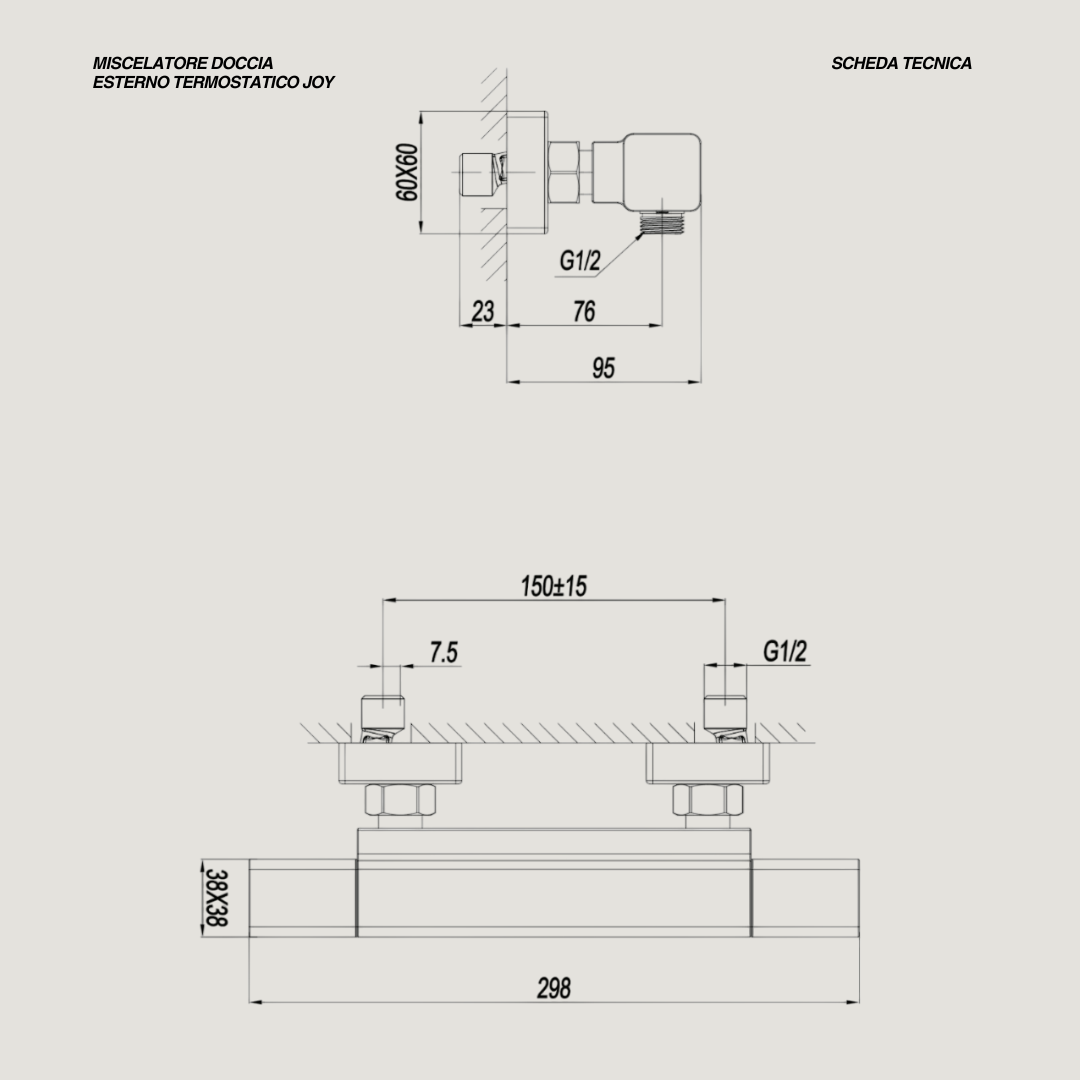 MISCELATORE DOCCIA
ESTERNO TERMOSTATICO JOY

SCHEDA TECNICA

60X60

G1/2

23

76

95

150±15

7.5

G1/2

38X38

298